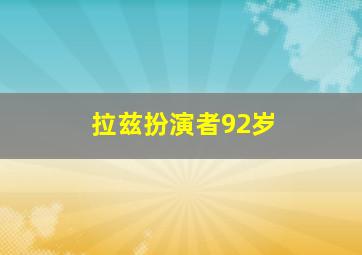 拉兹扮演者92岁